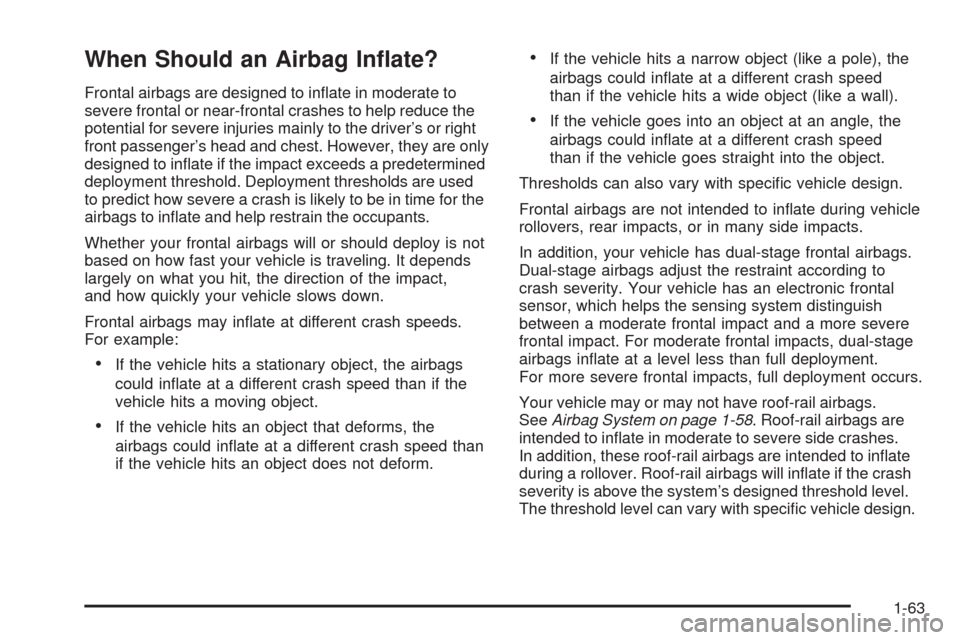 When Should an Airbag Inflate?

Frontal airbags are designed to inflate in moderate to severe frontal or near-frontal crashes to help reduce the potential for severe injuries mainly to the driver's or right front passenger's head and chest. However, they are only designed to inflate if the impact exceeds a predetermined deployment threshold. Deployment thresholds are used to predict how severe a crash is likely to be in time for the airbags to inflate and help restrain the occupants.

Whether your frontal airbags will or should deploy is not based on how fast your vehicle is traveling. It depends largely on what you hit, the direction of the impact, and how quickly your vehicle slows down.

Frontal airbags may inflate at different crash speeds. For example:

• If the vehicle hits a stationary object, the airbags could inflate at a different crash speed than if the vehicle hits a moving object.

• If the vehicle hits an object that deforms, the airbags could inflate at a different crash speed than if the vehicle hits an object does not deform.

• If the vehicle hits a narrow object (like a pole), the airbags could inflate at a different crash speed than if the vehicle hits a wide object (like a wall).

• If the vehicle goes into an object at an angle, the airbags could inflate at a different crash speed than if the vehicle goes straight into the object.

Thresholds can also vary with specific vehicle design.

Frontal airbags are not intended to inflate during vehicle rollovers, rear impacts, or in many side impacts.

In addition, your vehicle has dual-stage frontal airbags. Dual-stage airbags adjust the restraint according to crash severity. Your vehicle has an electronic frontal sensor, which helps the sensing system distinguish between a moderate frontal impact and a more severe frontal impact. For moderate frontal impacts, dual-stage airbags inflate at a level less than full deployment. For more severe frontal impacts, full deployment occurs.

Your vehicle may or may not have roof-rail airbags. See Airbag System on page 1-58. Roof-rail airbags are intended to inflate in moderate to severe side crashes. In addition, these roof-rail airbags are intended to inflate during a rollover. Roof-rail airbags will inflate if the crash severity is above the system's designed threshold level. The threshold level can vary with specific vehicle design.

1-63

carmanualsonline.info